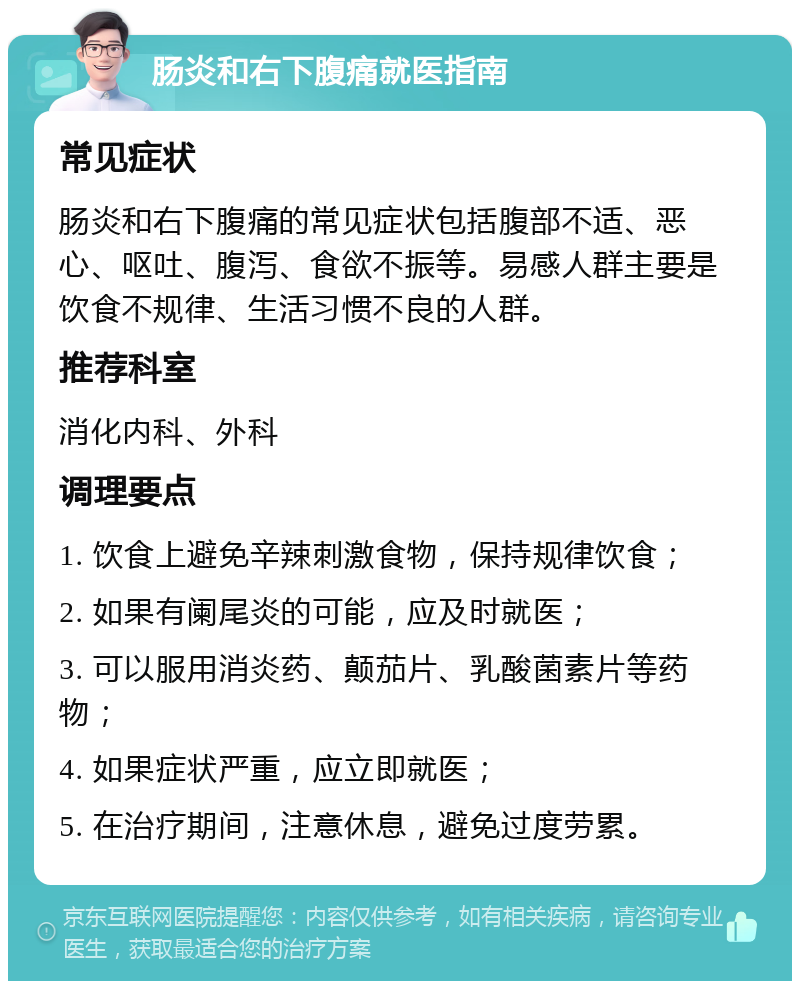 肠炎和右下腹痛就医指南

常见症状

肠炎和右下腹痛的常见症状包括腹部不适、恶心、呕吐、腹泻、食欲不振等。易感人群主要是饮食不规律、生活习惯不良的人群。

推荐科室

消化内科、外科

调理要点

1. 饮食上避免辛辣刺激食物，保持规律饮食；

2. 如果有阑尾炎的可能，应及时就医；

3. 可以服用消炎药、颠茄片、乳酸菌素片等药物；

4. 如果症状严重，应立即就医；

5. 在治疗期间，注意休息，避免过度劳累。

京东互联网医院提醒您：内容仅供参考，如有相关疾病，请咨询专业医生，获取最适合您的治疗方案